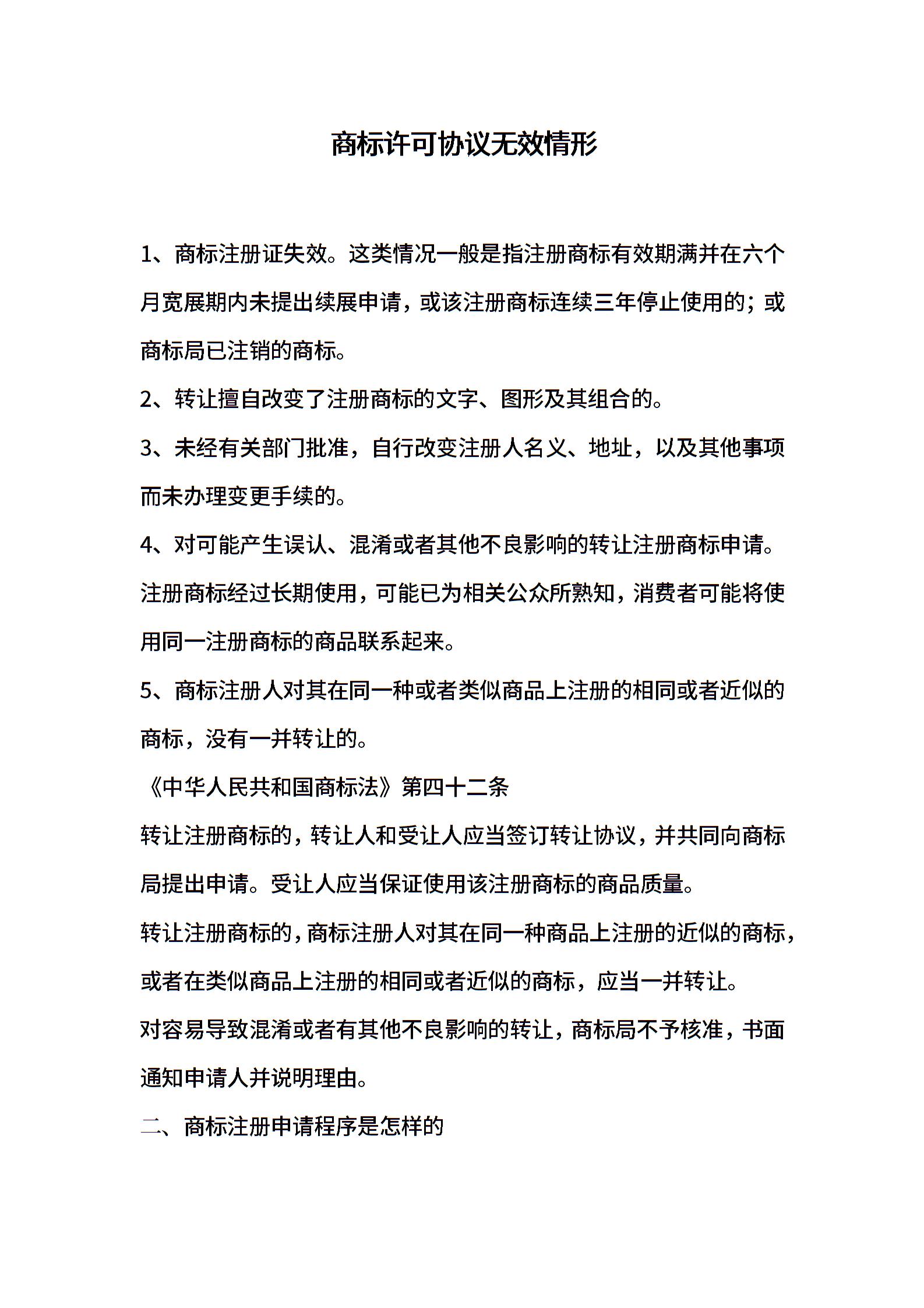 商标许可协议无效情形

1、商标注册证失效。这类情况一般是指注册商标有效期满并在六个月宽展期内未提出续展申请，或该注册商标连续三年停止使用的；或商标局已注销的商标。

2、转让擅自改变了注册商标的文字、图形及其组合的。

3、未经有关部门批准，自行改变注册人名义、地址，以及其他事项而未办理变更手续的。

4、对可能产生误认、混淆或者其他不良影响的转让注册商标申请。注册商标经过长期使用，可能已为相关公众所熟知，消费者可能将使用同一注册商标的商品联系起来。

5、商标注册人对其在同一种或者类似商品上注册的相同或者近似的商标，没有一并转让的。

《中华人民共和国商标法》第四十二条

转让注册商标的，转让人和受让人应当签订转让协议，并共同向商标局提出申请。受让人应当保证使用该注册商标的商品质量。

转让注册商标的，商标注册人对其在同一种商品上注册的近似的商标，或者在类似商品上注册的相同或者近似的商标，应当一并转让。

对容易导致混淆或者有其他不良影响的转让，商标局不予核准，书面通知申请人并说明理由。

二、商标注册申请程序是怎样的